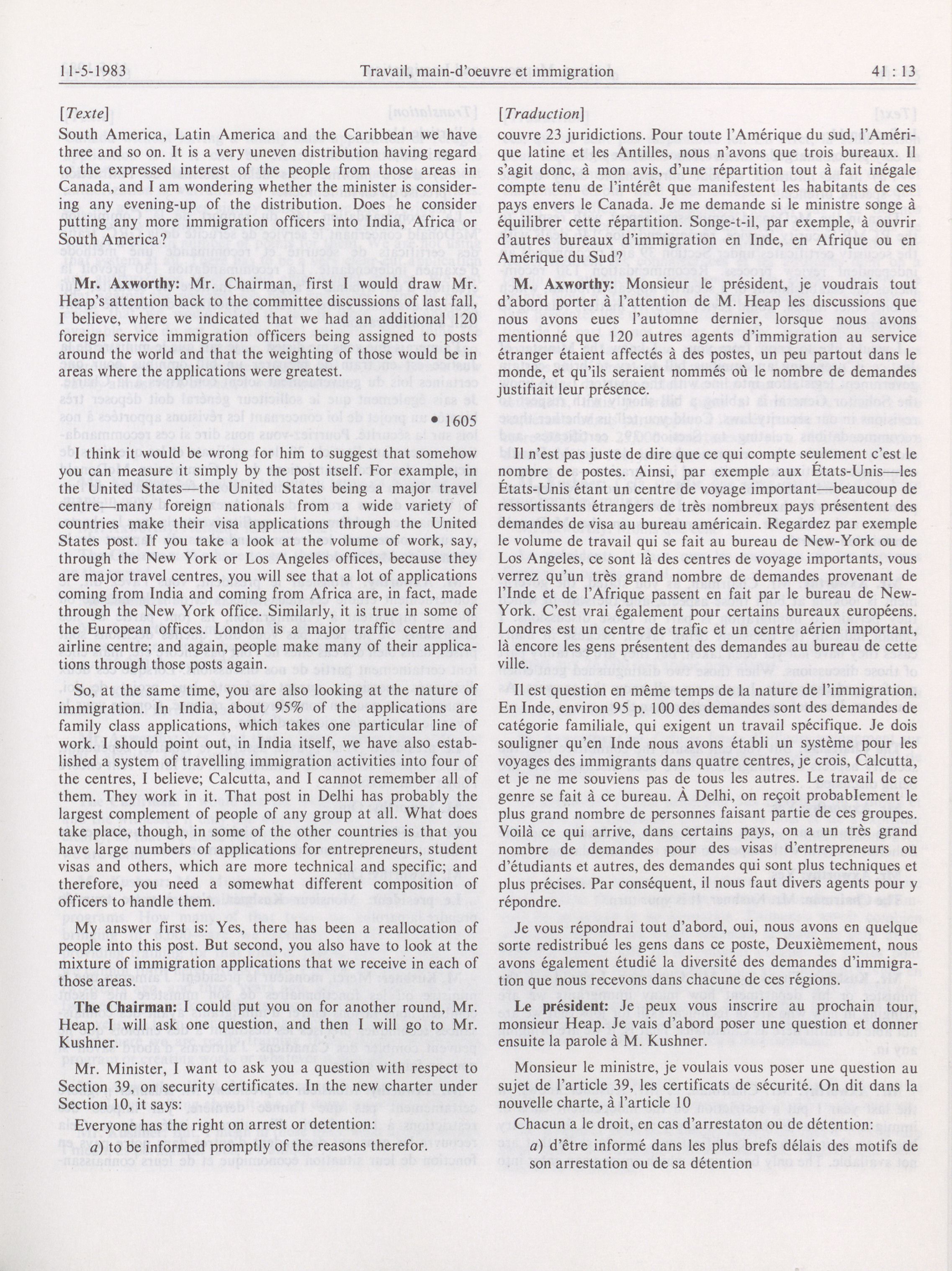 11-5-1983 Travail, main-d'oeuvre et immigration 41 : 13

[Texte]

South America, Latin America and the Caribbean we have three and so on. It is a very uneven distribution having regard to the expressed interest of the people from those areas in Canada, and I am wondering whether the minister is considering any evening-up of the distribution. Does he consider putting any more immigration officers into India, Africa or South America?

Mr. Axworthy: Mr. Chairman, first I would draw Mr. Heap's attention back to the committee discussions of last fall, I believe, where we indicated that we had an additional 120 foreign service immigration officers being assigned to posts around the world and that the weighting of those would be in areas where the applications were greatest.

• 1605

I think it would be wrong for him to suggest that somehow you can measure it simply by the post itself. For example, in the United States—the United States being a major travel centre—many foreign nationals from a wide variety of countries make their visa applications through the United States post. If you take a look at the volume of work, say, through the New York or Los Angeles offices, because they are major travel centres, you will see that a lot of applications coming from India and coming from Africa are, in fact, made through the New York office. Similarly, it is true in some of the European offices. London is a major traffic centre and airline centre; and again, people make many of their applications through those posts again.

So, at the same time, you are also looking at the nature of immigration. In India, about 95% of the applications are family class applications, which takes one particular line of work. I should point out, in India itself, we have also established a system of travelling immigration activities into four of the centres, I believe; Calcutta, and I cannot remember all of them. They work in it. That post in Delhi has probably the largest complement of people of any group at all. What does take place, though, in some of the other countries is that you have large numbers of applications for entrepreneurs, student visas and others, which are more technical and specific; and therefore, you need a somewhat different composition of officers to handle them.

My answer first is: Yes, there has been a reallocation of people into this post. But second, you also have to look at the mixture of immigration applications that we receive in each of those areas.

The Chairman: I could put you on for another round, Mr. Heap. I will ask one question, and then I will go to Mr. Kushner.

Mr. Minister, I want to ask you a question with respect to Section 39, on security certificates. In the new charter under Section 10, it says:

Everyone has the right on arrest or detention:

a) to be informed promptly of the reasons therefor.

[Traduction]

couvre 23 juridictions. Pour toute l'Amérique du sud, l'Amérique latine et les Antilles, nous n'avons que trois bureaux. Il s'agit donc, à mon avis, d'une répartition tout à fait inégale compte tenu de l'intérêt que manifestent les habitants de ces pays envers le Canada. Je me demande si le ministre songe à équilibrer cette répartition. Songe-t-il, par exemple, à ouvrir d'autres bureaux d'immigration en Inde, en Afrique ou en Amérique du Sud?

M. Axworthy: Monsieur le président, je voudrais tout d'abord porter à l'attention de M. Heap les discussions que nous avons eues l'automne dernier, lorsque nous avons mentionné que 120 autres agents d'immigration au service étranger étaient affectés à des postes, un peu partout dans le monde, et qu'ils seraient nommés où le nombre de demandes justifiait leur présence.

Il n'est pas juste de dire que ce qui compte seulement c'est le nombre de postes. Ainsi, par exemple aux États-Unis—les États-Unis étant un centre de voyage important—beaucoup de ressortissants étrangers de très nombreux pays présentent des demandes de visa au bureau américain. Regardez par exemple le volume de travail qui se fait au bureau de New-York ou de Los Angeles, ce sont là des centres de voyage importants, vous verrez qu'un très grand nombre de demandes provenant de l'Inde et de l'Afrique passent en fait par le bureau de New-York. C'est vrai également pour certains bureaux européens. Londres est un centre de trafic et un centre aérien important, là encore les gens présentent des demandes au bureau de cette ville.

Il est question en même temps de la nature de l'immigration. En Inde, environ 95 p. 100 des demandes sont des demandes de catégorie familiale, qui exigent un travail spécifique. Je dois souligner qu'en Inde nous avons établi un système pour les voyages des immigrants dans quatre centres, je crois, Calcutta, et je ne me souviens pas de tous les autres. Le travail de ce genre se fait à ce bureau. À Delhi, on reçoit probablement le plus grand nombre de personnes faisant partie de ces groupes. Voilà ce qui arrive, dans certains pays, on a un très grand nombre de demandes pour des visas d'entrepreneurs ou d'étudiants et autres, des demandes qui sont plus techniques et plus précises. Par conséquent, il nous faut divers agents pour y répondre.

Je vous répondrai tout d'abord, oui, nous avons en quelque sorte redistribué les gens dans ce poste, Deuxièmement, nous avons également étudié la diversité des demandes d'immigration que nous recevons dans chacune de ces régions.

Le président: Je peux vous inscrire au prochain tour, monsieur Heap. Je vais d'abord poser une question et donner ensuite la parole à M. Kushner.

Monsieur le ministre, je voulais vous poser une question au sujet de l'article 39, les certificats de sécurité. On dit dans la nouvelle charte, à l'article 10

Chacun a le droit, en cas d'arrestaton ou de détention:

a) d'être informé dans les plus brefs délais des motifs de son arrestation ou de sa détention